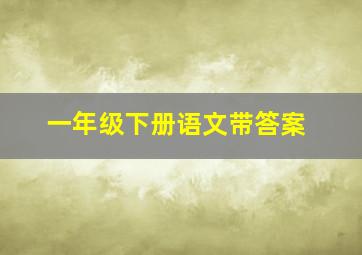 一年级下册语文带答案